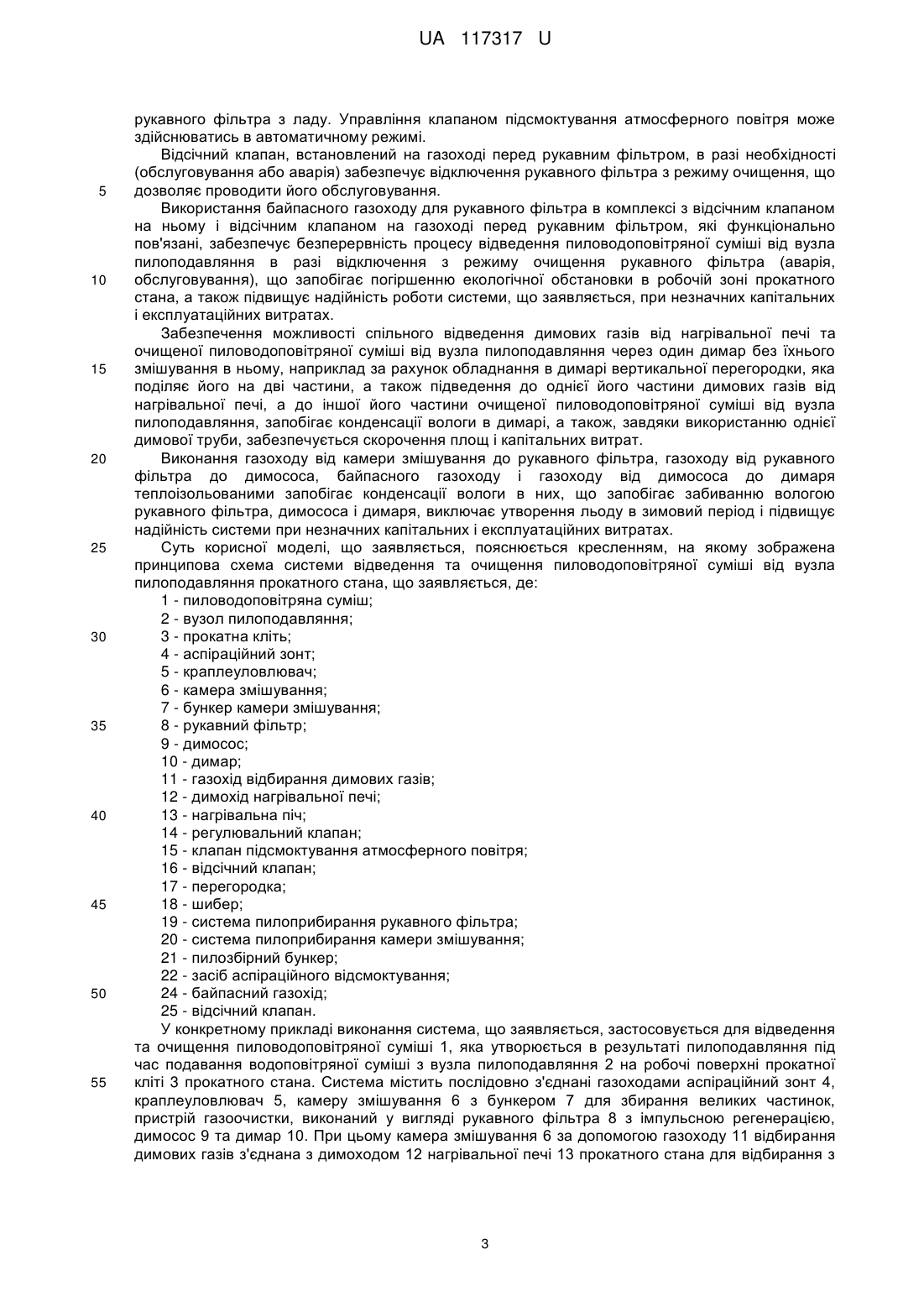 UA 117317 U

рукавного фільтра з ладу. Управління клапаном підсмоктування атмосферного повітря може здійснюватись в автоматичному режимі.

Відсічний клапан, встановлений на газоході перед рукавним фільтром, в разі необхідності (обслуговування або аварія) забезпечує відключення рукавного фільтра з режиму очищення, що
5 дозволяє проводити його обслуговування.

Використання байпасного газоходу для рукавного фільтра в комплексі з відсічним клапаном на ньому і відсічним клапаном на газоході перед рукавним фільтром, які функціонально пов'язані, забезпечує безперервність процесу відведення пиловодоповітряної суміші від вузла пилоподавляння в разі відключення з режиму очищення рукавного фільтра (аварія,
10 обслуговування), що запобігає погіршенню екологічної обстановки в робочій зоні прокатного стана, а також підвищує надійність роботи системи, що заявляється, при незначних капітальних і експлуатаційних витратах.

Забезпечення можливості спільного відведення димових газів від нагрівальної печі та очищеної пиловодоповітряної суміші від вузла пилоподавляння через один димар без їхнього
15 змішування в ньому, наприклад за рахунок обладнання в димарі вертикальної перегородки, яка поділяє його на дві частини, а також підведення до однієї його частини димових газів від нагрівальної печі, а до іншої його частини очищеної пиловодоповітряної суміші від вузла пилоподавляння, запобігає конденсації вологи в димарі, а також, завдяки використанню однієї димової труби, забезпечується скорочення площ і капітальних витрат.
20 Виконання газоходу від камери змішування до рукавного фільтра, газоходу від рукавного фільтра до димососа, байпасного газоходу і газоходу від димососа до димаря теплоізольованими запобігає конденсації вологи в них, що запобігає забиванню вологою рукавного фільтра, димососа і димаря, виключає утворення льоду в зимовий період і підвищує надійність системи при незначних капітальних і експлуатаційних витратах.
25 Суть корисної моделі, що заявляється, пояснюється кресленням, на якому зображена принципова схема системи відведення та очищення пиловодоповітряної суміші від вузла пилоподавляння прокатного стана, що заявляється, де:
1 - пиловодоповітряна суміш;
2 - вузол пилоподавляння;
30 3 - прокатна кліть;
4 - аспіраційний зонт;
5 - краплеуловлювач;
6 - камера змішування;
7 - бункер камери змішування;
35 8 - рукавний фільтр;
9 - димосос;
10 - димар;
11 - газохід відбирання димових газів;
12 - димохід нагрівальної печі;
40 13 - нагрівальна піч;
14 - регулювальний клапан;
15 - клапан підсмоктування атмосферного повітря;
16 - відсічний клапан;
17 - перегородка;
45 18 - шибер;
19 - система пилоприбирання рукавного фільтра;
20 - система пилоприбирання камери змішування;
21 - пилозбірний бункер;
22 - засіб аспіраційного відсмоктування;
50 24 - байпасний газохід;
25 - відсічний клапан.

У конкретному прикладі виконання система, що заявляється, застосовується для відведення та очищення пиловодоповітряної суміші 1, яка утворюється в результаті пилоподавляння під час подавання водоповітряної суміші з вузла пилоподавляння 2 на робочі поверхні прокатної
55 кліті 3 прокатного стана. Система містить послідовно з'єднані газоходами аспіраційний зонт 4, краплеуловлювач 5, камеру змішування 6 з бункером 7 для збирання великих частинок, пристрій газоочистки, виконаний у вигляді рукавного фільтра 8 з імпульсною регенерацією, димосос 9 та димар 10. При цьому камера змішування 6 за допомогою газоходу 11 відбирання димових газів з'єднана з димоходом 12 нагрівальної печі 13 прокатного стана для відбирання з

3